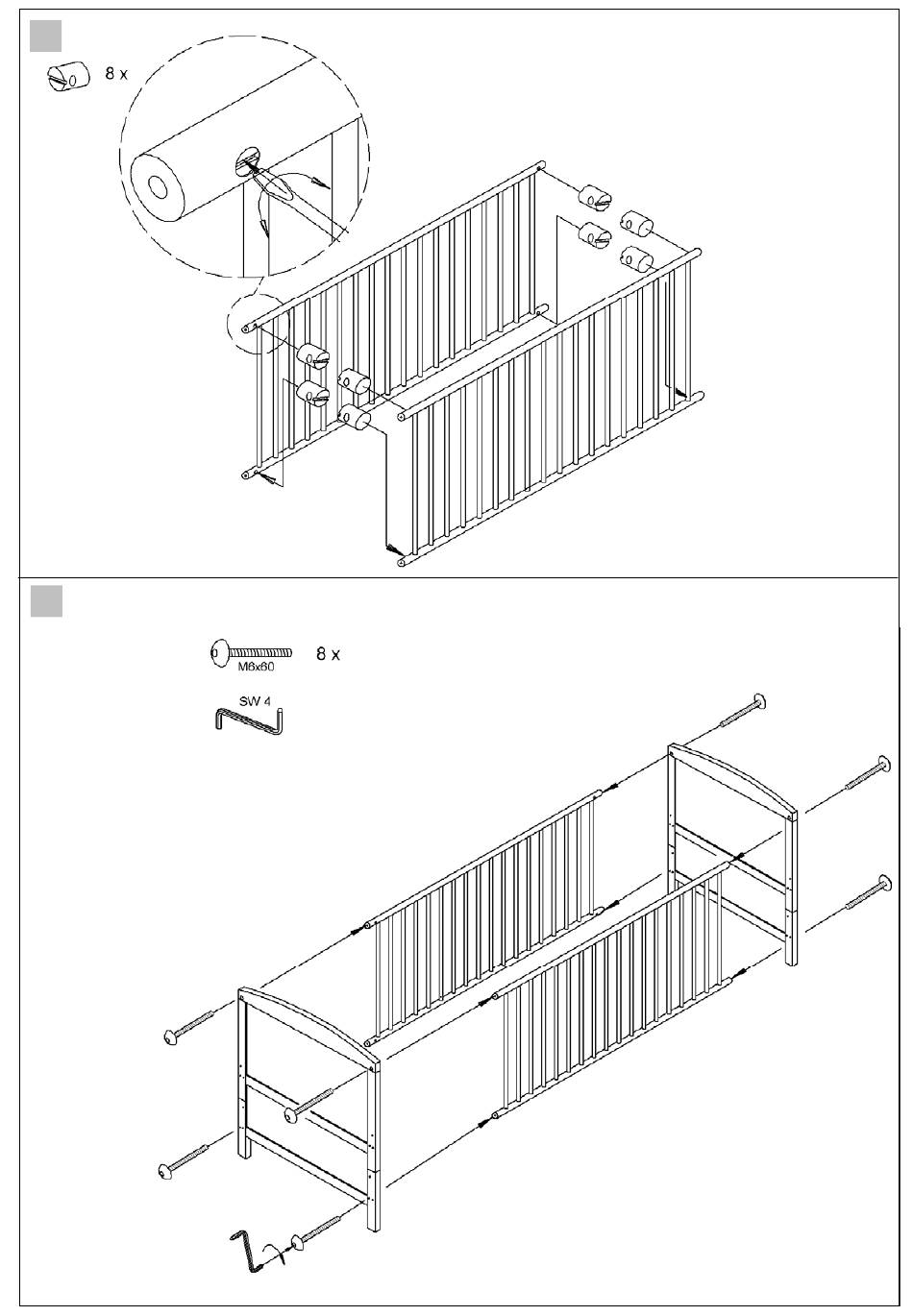 8 x

M6x60 8 x

SW 4